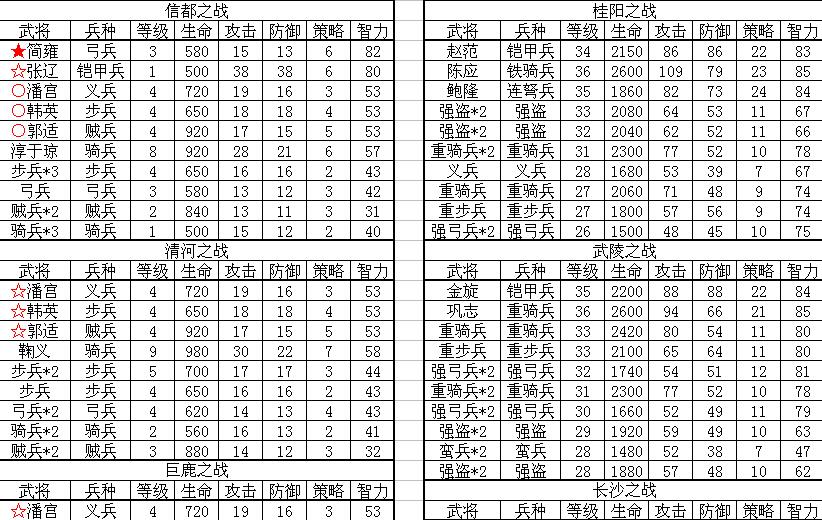 信都之战

| 武将 | 兵种 | 等级 | 生命 | 攻击 | 防御 | 策略 | 智力 |
|---|---|---|---|---|---|---|---|
| ★简雍 | 弓兵 | 3 | 580 | 15 | 13 | 6 | 82 |
| ☆张辽 | 铠甲兵 | 1 | 500 | 38 | 38 | 6 | 80 |
| ○潘宫 | 义兵 | 4 | 720 | 19 | 16 | 3 | 53 |
| ○韩英 | 步兵 | 4 | 650 | 18 | 18 | 4 | 53 |
| ○郭适 | 贼兵 | 4 | 920 | 17 | 15 | 5 | 53 |
| 淳于琼 | 骑兵 | 8 | 920 | 28 | 21 | 6 | 57 |
| 步兵*3 | 步兵 | 4 | 650 | 16 | 16 | 2 | 43 |
| 弓兵 | 弓兵 | 3 | 580 | 13 | 12 | 3 | 42 |
| 贼兵*2 | 贼兵 | 2 | 840 | 13 | 11 | 3 | 31 |
| 骑兵*3 | 骑兵 | 1 | 500 | 15 | 12 | 2 | 40 |

清河之战

| 武将 | 兵种 | 等级 | 生命 | 攻击 | 防御 | 策略 | 智力 |
|---|---|---|---|---|---|---|---|
| ☆潘宫 | 义兵 | 4 | 720 | 19 | 16 | 3 | 53 |
| ☆韩英 | 步兵 | 4 | 650 | 18 | 18 | 4 | 53 |
| ☆郭适 | 贼兵 | 4 | 920 | 17 | 15 | 5 | 53 |
| 鞠义 | 骑兵 | 9 | 980 | 30 | 22 | 7 | 58 |
| 步兵*2 | 步兵 | 5 | 700 | 17 | 17 | 3 | 44 |
| 步兵 | 步兵 | 4 | 650 | 16 | 16 | 2 | 43 |
| 弓兵*2 | 弓兵 | 4 | 620 | 14 | 13 | 4 | 43 |
| 骑兵*2 | 骑兵 | 2 | 560 | 16 | 13 | 2 | 41 |
| 贼兵*2 | 贼兵 | 3 | 880 | 14 | 12 | 3 | 32 |

巨鹿之战

| 武将 | 兵种 | 等级 | 生命 | 攻击 | 防御 | 策略 | 智力 |
|---|---|---|---|---|---|---|---|
| ☆潘宫 | 义兵 | 4 | 720 | 19 | 16 | 3 | 53 |

桂阳之战

| 武将 | 兵种 | 等级 | 生命 | 攻击 | 防御 | 策略 | 智力 |
|---|---|---|---|---|---|---|---|
| 赵范 | 铠甲兵 | 34 | 2150 | 86 | 86 | 22 | 83 |
| 陈应 | 铁骑兵 | 36 | 2600 | 109 | 79 | 23 | 85 |
| 鲍隆 | 连弩兵 | 35 | 1860 | 82 | 73 | 24 | 84 |
| 强盗*2 | 强盗 | 33 | 2080 | 64 | 53 | 11 | 67 |
| 强盗*2 | 强盗 | 32 | 2040 | 62 | 52 | 11 | 66 |
| 重骑兵*2 | 重骑兵 | 31 | 2300 | 77 | 52 | 10 | 78 |
| 义兵 | 义兵 | 28 | 1680 | 53 | 39 | 7 | 67 |
| 重骑兵 | 重骑兵 | 27 | 2060 | 71 | 48 | 9 | 74 |
| 重步兵 | 重步兵 | 27 | 1800 | 57 | 56 | 9 | 74 |
| 强弓兵*2 | 强弓兵 | 26 | 1500 | 48 | 45 | 10 | 75 |

武陵之战

| 武将 | 兵种 | 等级 | 生命 | 攻击 | 防御 | 策略 | 智力 |
|---|---|---|---|---|---|---|---|
| 金旋 | 铠甲兵 | 35 | 2200 | 88 | 88 | 22 | 84 |
| 巩志 | 重骑兵 | 36 | 2600 | 94 | 66 | 21 | 85 |
| 重骑兵 | 重骑兵 | 33 | 2420 | 80 | 54 | 11 | 80 |
| 重步兵 | 重步兵 | 33 | 2100 | 65 | 64 | 11 | 80 |
| 强弓兵*2 | 强弓兵 | 32 | 1740 | 54 | 51 | 12 | 81 |
| 重骑兵*2 | 重骑兵 | 31 | 2300 | 77 | 52 | 10 | 78 |
| 强弓兵*2 | 强弓兵 | 30 | 1660 | 52 | 49 | 11 | 79 |
| 强盗*2 | 强盗 | 29 | 1920 | 59 | 49 | 10 | 63 |
| 蛮兵*2 | 蛮兵 | 28 | 1480 | 52 | 38 | 7 | 47 |
| 强盗*2 | 强盗 | 28 | 1880 | 57 | 48 | 10 | 62 |

长沙之战

| 武将 | 兵种 | 等级 | 生命 | 攻击 | 防御 | 策略 | 智力 |
|---|---|---|---|---|---|---|---|